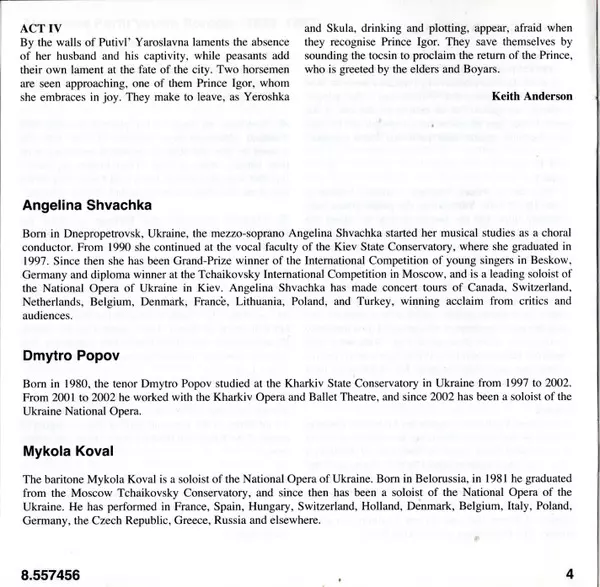 ACT IV

By the walls of Putivl' Yaroslavna laments the absence of her husband and his captivity, while peasants add their own lament at the fate of the city. Two horsemen are seen approaching, one of them Prince Igor, whom she embraces in joy. They make to leave, as Yeroshka and Skula, drinking and plotting, appear, afraid when they recognise Prince Igor. They save themselves by sounding the tocsin to proclaim the return of the Prince, who is greeted by the elders and Boyars.

Keith Anderson

Angelina Shvachka

Born in Dnepropetrovsk, Ukraine, the mezzo-soprano Angelina Shvachka started her musical studies as a choral conductor. From 1990 she continued at the vocal faculty of the Kiev State Conservatory, where she graduated in 1997. Since then she has been Grand-Prize winner of the International Competition of young singers in Beskow, Germany and diploma winner at the Tchaikovsky International Competition in Moscow, and is a leading soloist of the National Opera of Ukraine in Kiev. Angelina Shvachka has made concert tours of Canada, Switzerland, Netherlands, Belgium, Denmark, France, Lithuania, Poland, and Turkey, winning acclaim from critics and audiences.

Dmytro Popov

Born in 1980, the tenor Dmytro Popov studied at the Kharkiv State Conservatory in Ukraine from 1997 to 2002. From 2001 to 2002 he worked with the Kharkiv Opera and Ballet Theatre, and since 2002 has been a soloist of the Ukraine National Opera.

Mykola Koval

The baritone Mykola Koval is a soloist of the National Opera of Ukraine. Born in Belorussia, in 1981 he graduated from the Moscow Tchaikovsky Conservatory, and since then has been a soloist of the National Opera of the Ukraine. He has performed in France, Spain, Hungary, Switzerland, Holland, Denmark, Belgium, Italy, Poland, Germany, the Czech Republic, Greece, Russia and elsewhere.

8.557456

4